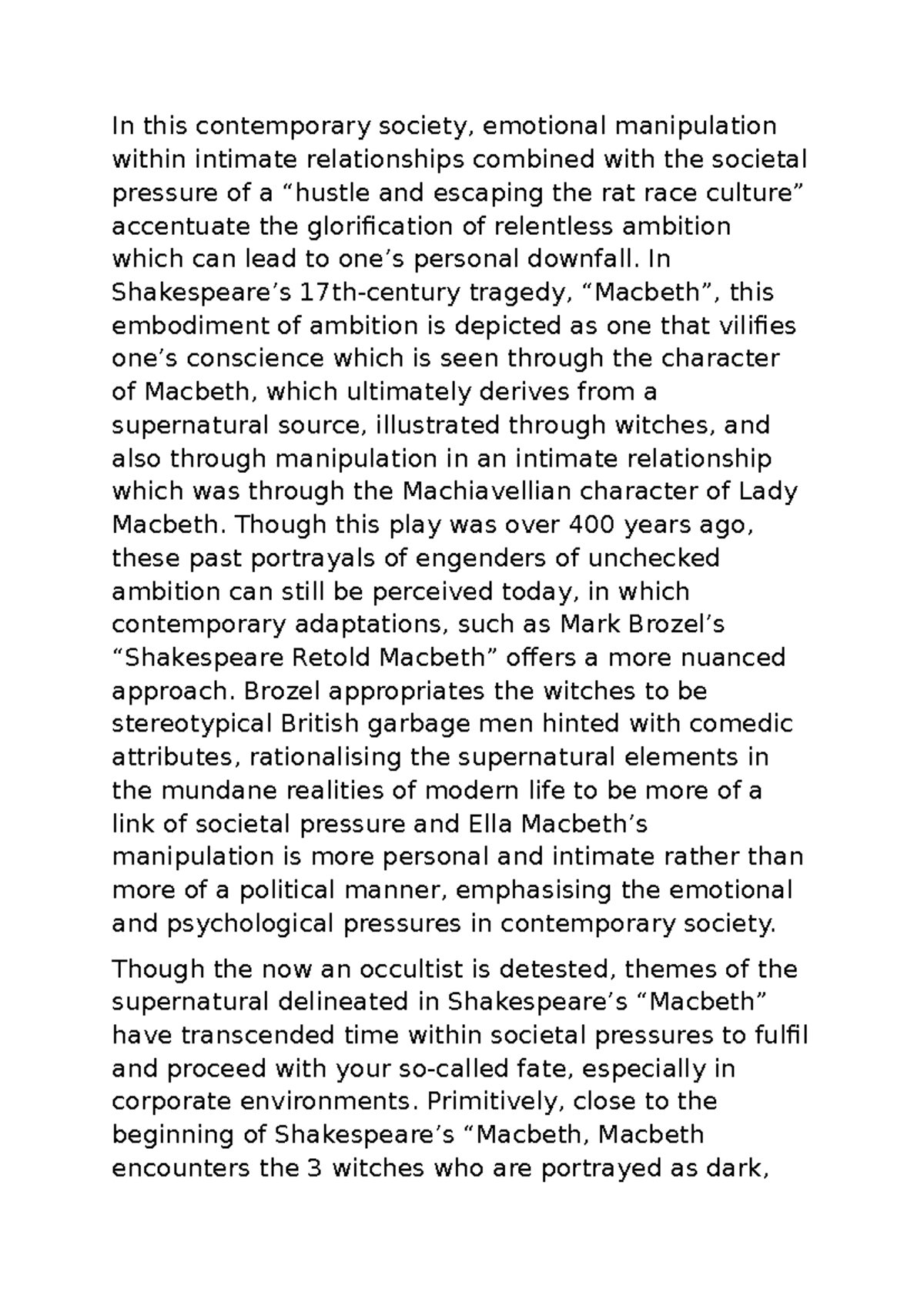 In this contemporary society, emotional manipulation within intimate relationships combined with the societal pressure of a “hustle and escaping the rat race culture” accentuate the glorification of relentless ambition which can lead to one’s personal downfall. In Shakespeare’s 17th-century tragedy, “Macbeth”, this embodiment of ambition is depicted as one that vilifies one’s conscience which is seen through the character of Macbeth, which ultimately derives from a supernatural source, illustrated through witches, and also through manipulation in an intimate relationship which was through the Machiavellian character of Lady Macbeth. Though this play was over 400 years ago, these past portrayals of engenders of unchecked ambition can still be perceived today, in which contemporary adaptations, such as Mark Brozel’s “Shakespeare Retold Macbeth” offers a more nuanced approach. Brozel appropriates the witches to be stereotypical British garbage men hinted with comedic attributes, rationalising the supernatural elements in the mundane realities of modern life to be more of a link of societal pressure and Ella Macbeth’s manipulation is more personal and intimate rather than more of a political manner, emphasising the emotional and psychological pressures in contemporary society.

Though the now an occultist is detested, themes of the supernatural delineated in Shakespeare’s “Macbeth” have transcended time within societal pressures to fulfil and proceed with your so-called fate, especially in corporate environments. Primitively, close to the beginning of Shakespeare’s “Macbeth, Macbeth encounters the 3 witches who are portrayed as dark,